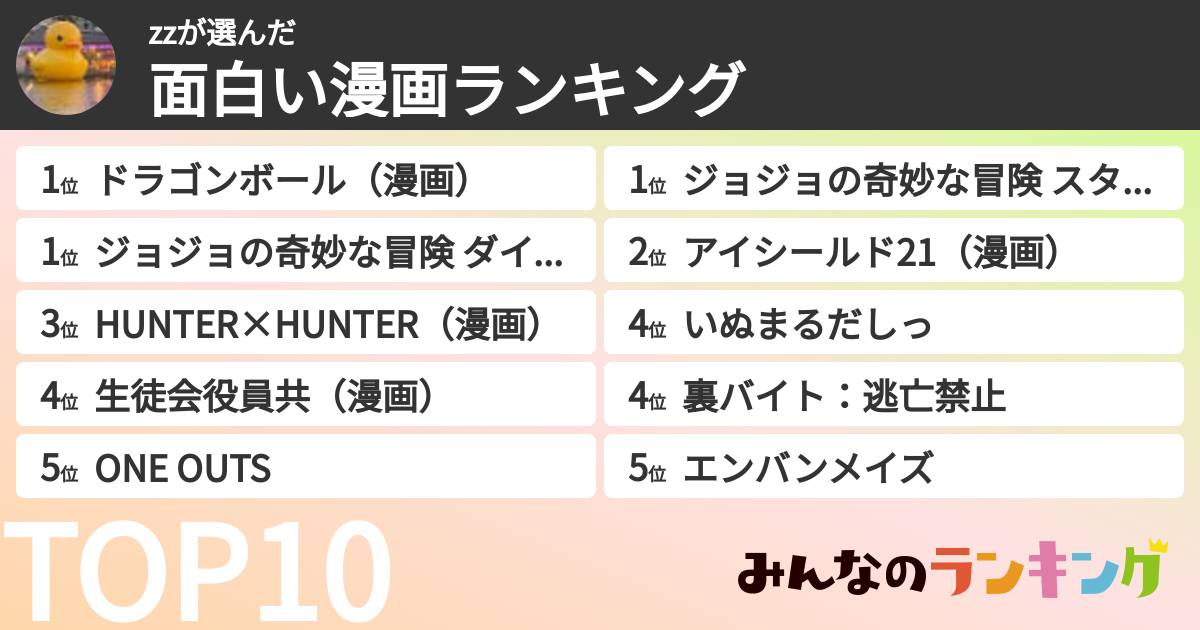 zzが選んだ
面白い漫画ランキング

1位 ドラゴンボール（漫画）

1位 ジョジョの奇妙な冒険 ダイ...

3位 HUNTER×HUNTER（漫画）

4位 生徒会役員共（漫画）

5位 ONE OUTS

1位 ジョジョの奇妙な冒険 スタ...

2位 アイシールド21（漫画）

4位 いぬまるだしっ

4位 裏バイト：逃亡禁止

5位 エンバンメイズ

TOP10

みんなのランキング